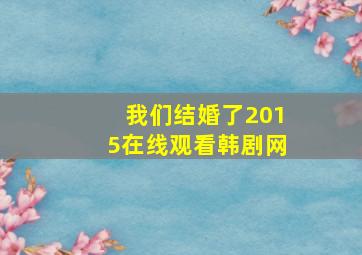 我们结婚了2015在线观看韩剧网